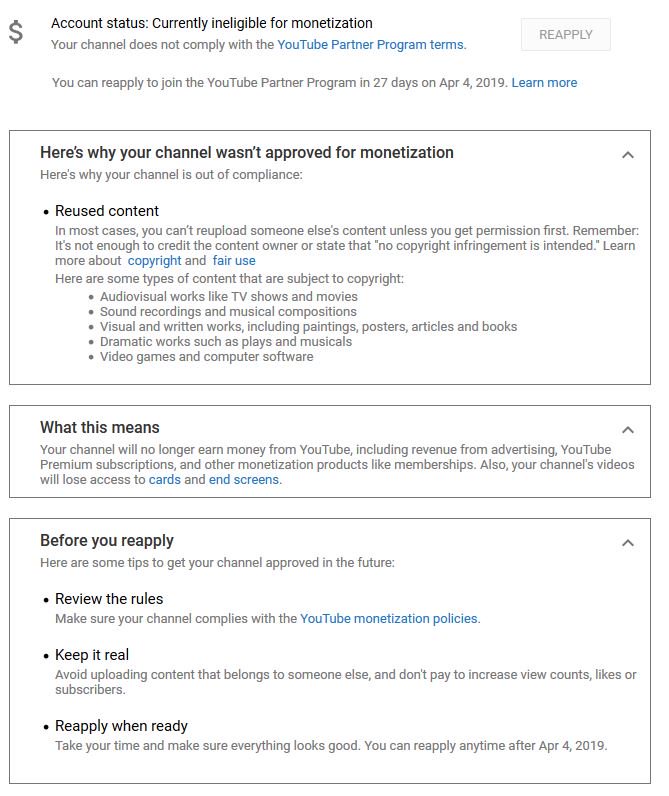 $ Account status: Currently ineligible for monetization
Your channel does not comply with the YouTube Partner Program terms.

REAPPLY

You can reapply to join the YouTube Partner Program in 27 days on Apr 4, 2019. Learn more

Here's why your channel wasn't approved for monetization
Here's why your channel is out of compliance:

• Reused content
In most cases, you can't reupload someone else's content unless you get permission first. Remember: It's not enough to credit the content owner or state that "no copyright infringement is intended." Learn more about copyright and fair use
Here are some types of content that are subject to copyright:
• Audiovisual works like TV shows and movies
• Sound recordings and musical compositions
• Visual and written works, including paintings, posters, articles and books
• Dramatic works such as plays and musicals
• Video games and computer software

What this means
Your channel will no longer earn money from YouTube, including revenue from advertising, YouTube Premium subscriptions, and other monetization products like memberships. Also, your channel's videos will lose access to cards and end screens.

Before you reapply
Here are some tips to get your channel approved in the future:

• Review the rules
Make sure your channel complies with the YouTube monetization policies.

• Keep it real
Avoid uploading content that belongs to someone else, and don't pay to increase view counts, likes or subscribers.

• Reapply when ready
Take your time and make sure everything looks good. You can reapply anytime after Apr 4, 2019.